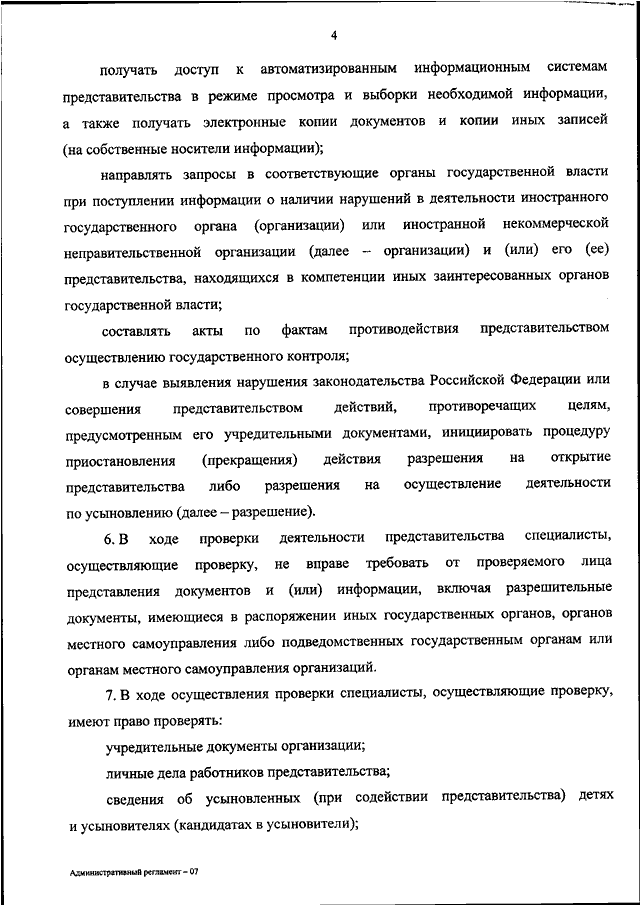 4

получать доступ к автоматизированным информационным системам представительства в режиме просмотра и выборки необходимой информации, а также получать электронные копии документов и копии иных записей (на собственные носители информации);

направлять запросы в соответствующие органы государственной власти при поступлении информации о наличии нарушений в деятельности иностранного государственного органа (организации) или иностранной некоммерческой неправительственной организации (далее – организации) и (или) его (ее) представительства, находящихся в компетенции иных заинтересованных органов государственной власти;

составлять акты по фактам противодействия представительством осуществлению государственного контроля;

в случае выявления нарушения законодательства Российской Федерации или совершения представительством действий, противоречащих целям, предусмотренным его учредительными документами, инициировать процедуру приостановления (прекращения) действия разрешения на открытие представительства либо разрешения на осуществление деятельности по усыновлению (далее – разрешение).

6. В ходе проверки деятельности представительства специалисты, осуществляющие проверку, не вправе требовать от проверяемого лица представления документов и (или) информации, включая разрешительные документы, имеющиеся в распоряжении иных государственных органов, органов местного самоуправления либо подведомственных государственным органам или органам местного самоуправления организаций.

7. В ходе осуществления проверки специалисты, осуществляющие проверку, имеют право проверять:

учредительные документы организации;

личные дела работников представительства;

сведения об усыновленных (при содействии представительства) детях и усыновителях (кандидатах в усыновители);

Административный регламент – 07